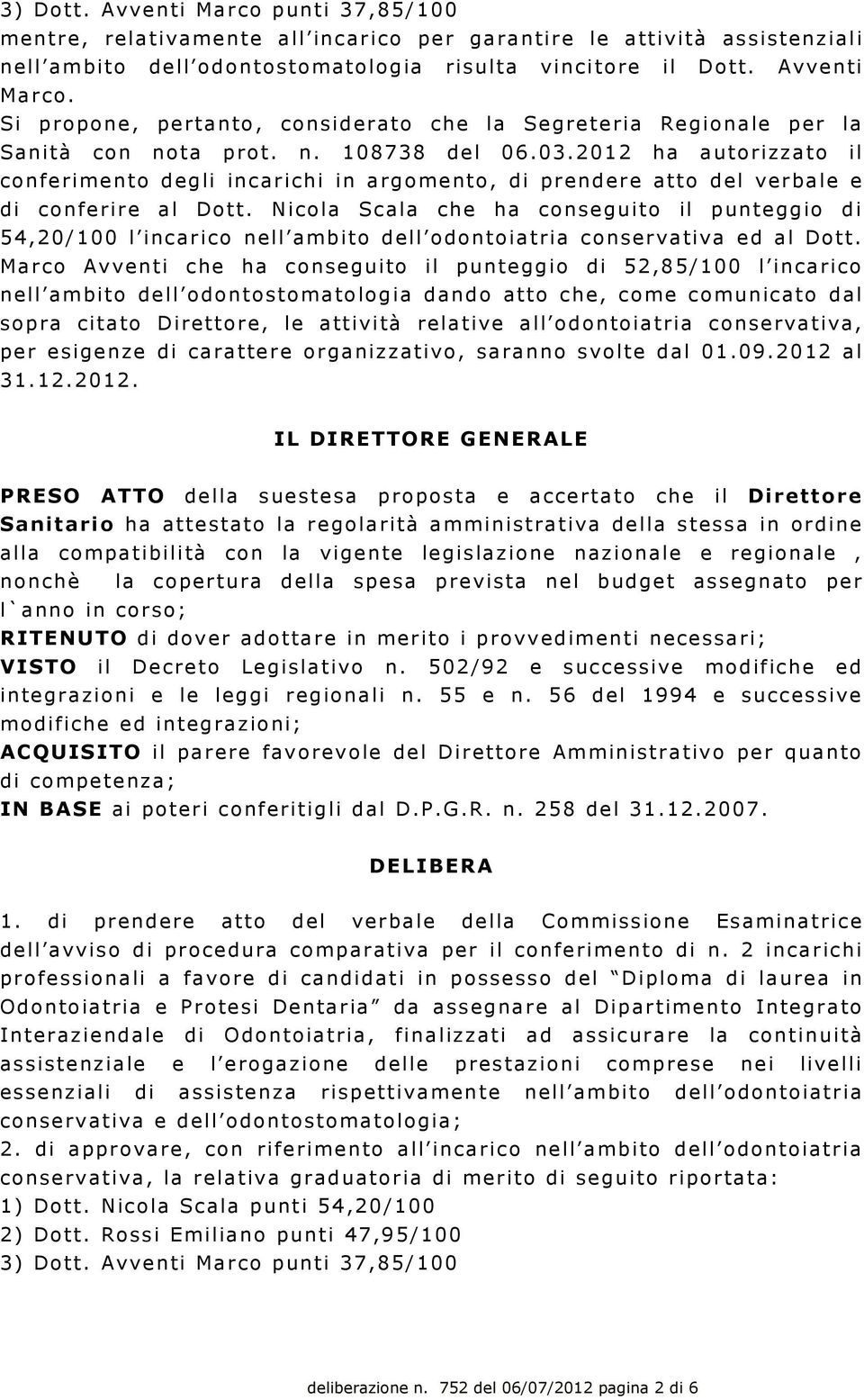 3) Dott. Avventi Marco punti 37,85/100
mentre, relativamente all'incarico per garantire le attività assistenziali nell'ambito dell'odontostomatologia risulta vincitore il Dott. Avventi Marco.
Si propone, pertanto, considerato che la Segreteria Regionale per la Sanità con nota prot. n. 108738 del 06.03.2012 ha autorizzato il conferimento degli incarichi in argomento, di prendere atto del verbale e di conferire al Dott. Nicola Scala che ha conseguito il punteggio di 54,20/100 l'incarico nell'ambito dell'odontoiatria conservativa ed al Dott. Marco Avventi che ha conseguito il punteggio di 52,85/100 l'incarico nell'ambito dell'odontostomatologia dando atto che, come comunicato dal sopra citato Direttore, le attività relative all'odontoiatria conservativa, per esigenze di carattere organizzativo, saranno svolte dal 01.09.2012 al 31.12.2012.

IL DIRETTORE GENERALE

PRESO ATTO della suestesa proposta e accertato che il Direttore Sanitario ha attestato la regolarità amministrativa della stessa in ordine alla compatibilità con la vigente legislazione nazionale e regionale , nonchè la copertura della spesa prevista nel budget assegnato per l`anno in corso;
RITENUTO di dover adottare in merito i provvedimenti necessari;
VISTO il Decreto Legislativo n. 502/92 e successive modifiche ed integrazioni e le leggi regionali n. 55 e n. 56 del 1994 e successive modifiche ed integrazioni;
ACQUISITO il parere favorevole del Direttore Amministrativo per quanto di competenza;
IN BASE ai poteri conferitigli dal D.P.G.R. n. 258 del 31.12.2007.

DELIBERA

1. di prendere atto del verbale della Commissione Esaminatrice dell'avviso di procedura comparativa per il conferimento di n. 2 incarichi professionali a favore di candidati in possesso del "Diploma di laurea in Odontoiatria e Protesi Dentaria" da assegnare al Dipartimento Integrato Interaziendale di Odontoiatria, finalizzati ad assicurare la continuità assistenziale e l'erogazione delle prestazioni comprese nei livelli essenziali di assistenza rispettivamente nell'ambito dell'odontoiatria conservativa e dell'odontostomatologia;
2. di approvare, con riferimento all'incarico nell'ambito dell'odontoiatria conservativa, la relativa graduatoria di merito di seguito riportata:
1) Dott. Nicola Scala punti 54,20/100
2) Dott. Rossi Emiliano punti 47,95/100
3) Dott. Avventi Marco punti 37,85/100

deliberazione n. 752 del 06/07/2012 pagina 2 di 6